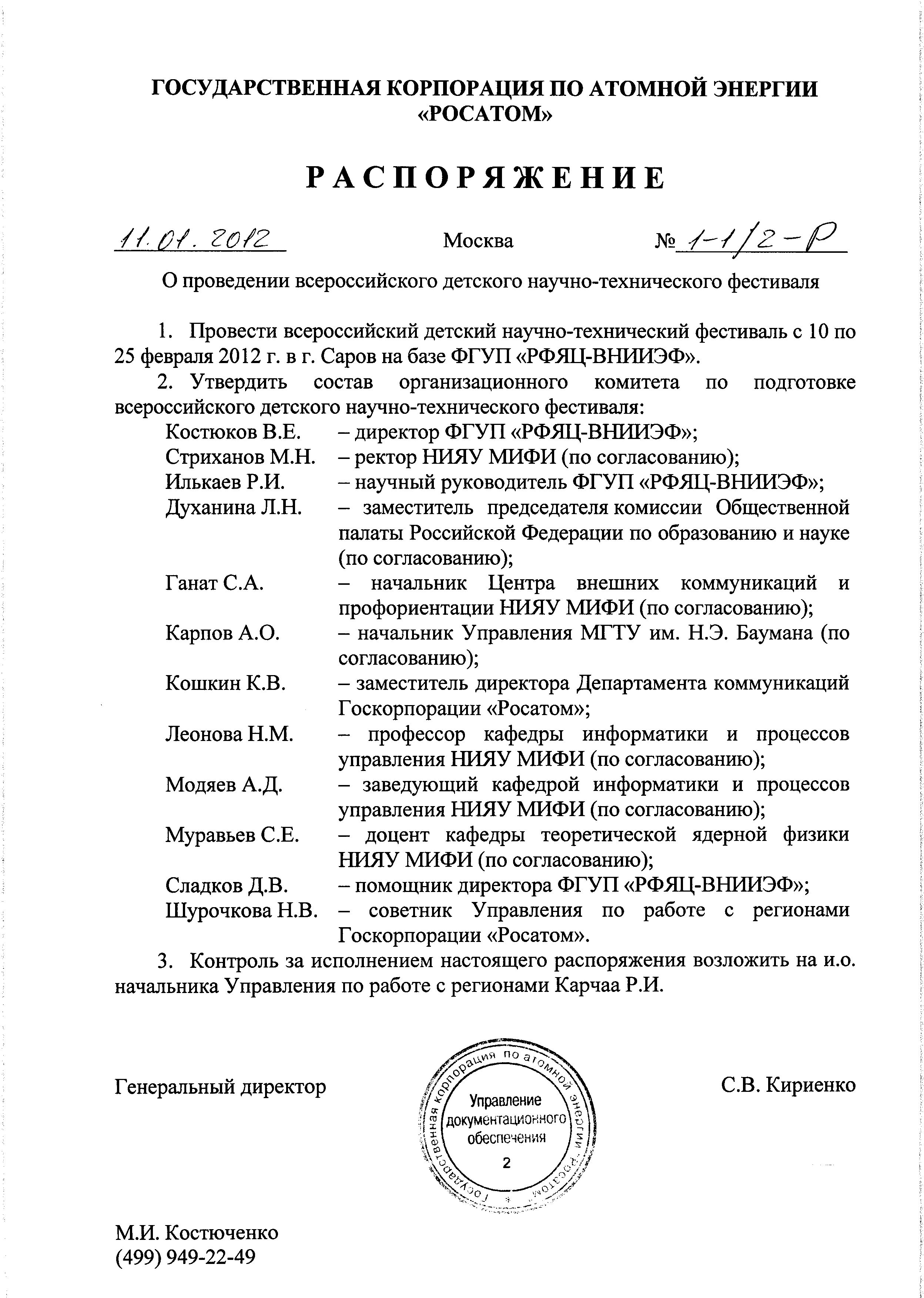 ГОСУДАРСТВЕННАЯ КОРПОРАЦИЯ ПО АТОМНОЙ ЭНЕРГИИ «РОСАТОМ»

РАСПОРЯЖЕНИЕ

11.01.2012 Москва № 1-1/2-Р

О проведении всероссийского детского научно-технического фестиваля

1. Провести всероссийский детский научно-технический фестиваль с 10 по 25 февраля 2012 г. в г. Саров на базе ФГУП «РФЯЦ-ВНИИЭФ».

2. Утвердить состав организационного комитета по подготовке всероссийского детского научно-технического фестиваля:

Костюков В.Е. – директор ФГУП «РФЯЦ-ВНИИЭФ»;
Стриханов М.Н. – ректор НИЯУ МИФИ (по согласованию);
Илькаев Р.И. – научный руководитель ФГУП «РФЯЦ-ВНИИЭФ»;
Духанина Л.Н. – заместитель председателя комиссии Общественной палаты Российской Федерации по образованию и науке (по согласованию);
Ганат С.А. – начальник Центра внешних коммуникаций и профориентации НИЯУ МИФИ (по согласованию);
Карпов А.О. – начальник Управления МГТУ им. Н.Э. Баумана (по согласованию);
Кошкин К.В. – заместитель директора Департамента коммуникаций Госкорпорации «Росатом»;
Леонова Н.М. – профессор кафедры информатики и процессов управления НИЯУ МИФИ (по согласованию);
Модяев А.Д. – заведующий кафедрой информатики и процессов управления НИЯУ МИФИ (по согласованию);
Муравьев С.Е. – доцент кафедры теоретической ядерной физики НИЯУ МИФИ (по согласованию);
Сладков Д.В. – помощник директора ФГУП «РФЯЦ-ВНИИЭФ»;
Шурочкова Н.В. – советник Управления по работе с регионами Госкорпорации «Росатом».

3. Контроль за исполнением настоящего распоряжения возложить на и.о. начальника Управления по работе с регионами Карчаа Р.И.

Генеральный директор

Государственная корпорация по атомной энергии «Росатом»
Управление документационного обеспечения
2

С.В. Кириенко

М.И. Костюченко
(499) 949-22-49